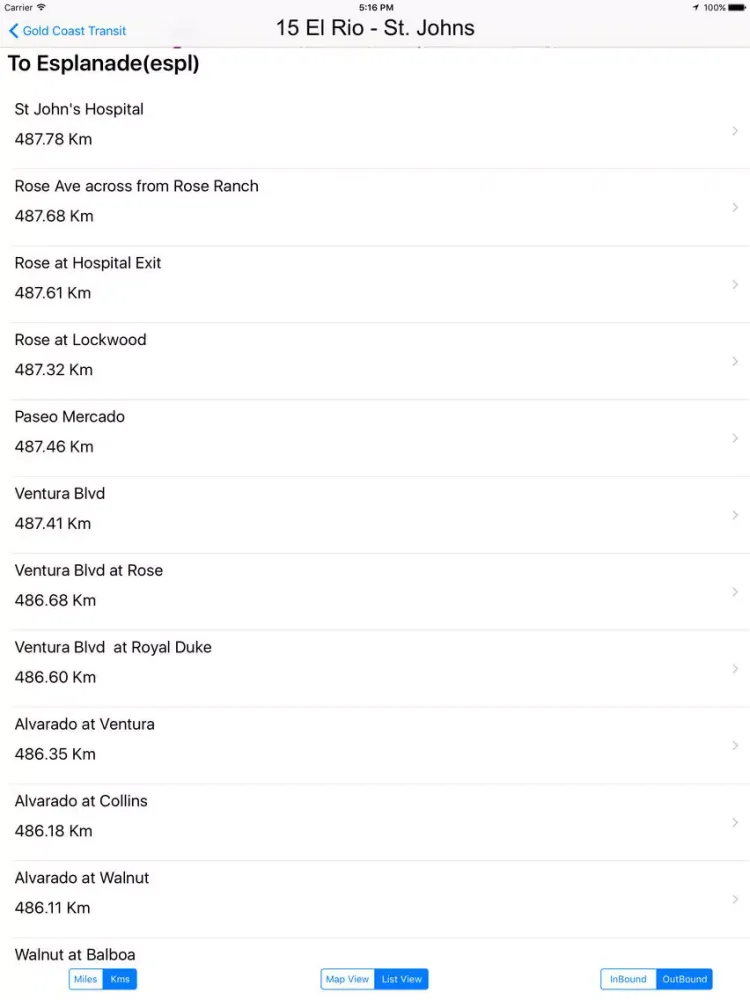 Carrier 5:16 PM 100%

Gold Coast Transit

15 El Rio - St. Johns

To Esplanade(espl)

St John's Hospital
487.78 Km

Rose Ave across from Rose Ranch
487.68 Km

Rose at Hospital Exit
487.61 Km

Rose at Lockwood
487.32 Km

Paseo Mercado
487.46 Km

Ventura Blvd
487.41 Km

Ventura Blvd at Rose
486.68 Km

Ventura Blvd at Royal Duke
486.60 Km

Alvarado at Ventura
486.35 Km

Alvarado at Collins
486.18 Km

Alvarado at Walnut
486.11 Km

Walnut at Balboa

Miles Kms

Map View List View

InBound OutBound